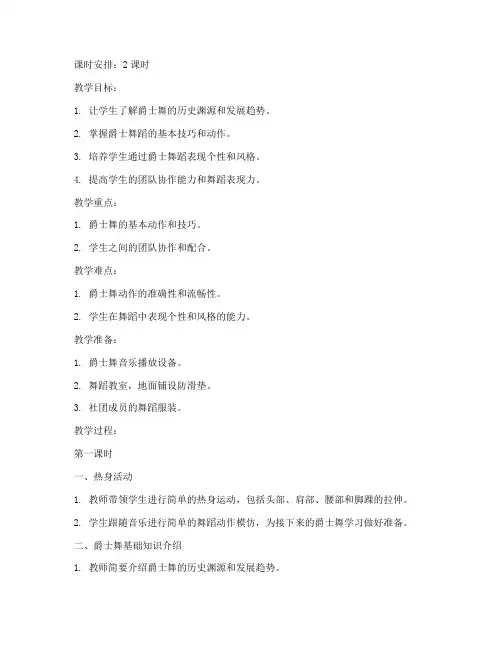 课时安排：2 课时

教学目标：

1. 让学生了解爵士舞的历史渊源和发展趋势。

2. 掌握爵士舞蹈的基本技巧和动作。

3. 培养学生通过爵士舞蹈表现个性和风格。

4. 提高学生的团队协作能力和舞蹈表现力。

教学重点：

1. 爵士舞的基本动作和技巧。

2. 学生之间的团队协作和配合。

教学难点：

1. 爵士舞动作的准确性和流畅性。

2. 学生在舞蹈中表现个性和风格的能力。

教学准备：

1. 爵士舞音乐播放设备。

2. 舞蹈教室，地面铺设防滑垫。

3. 社团成员的舞蹈服装。

教学过程：

第一课时

一、热身活动

1. 教师带领学生进行简单的热身运动，包括头部、肩部、腰部和脚踝的拉伸。

2. 学生跟随音乐进行简单的舞蹈动作模仿，为接下来的爵士舞学习做好准备。

二、爵士舞基础知识介绍

1. 教师简要介绍爵士舞的历史渊源和发展趋势。